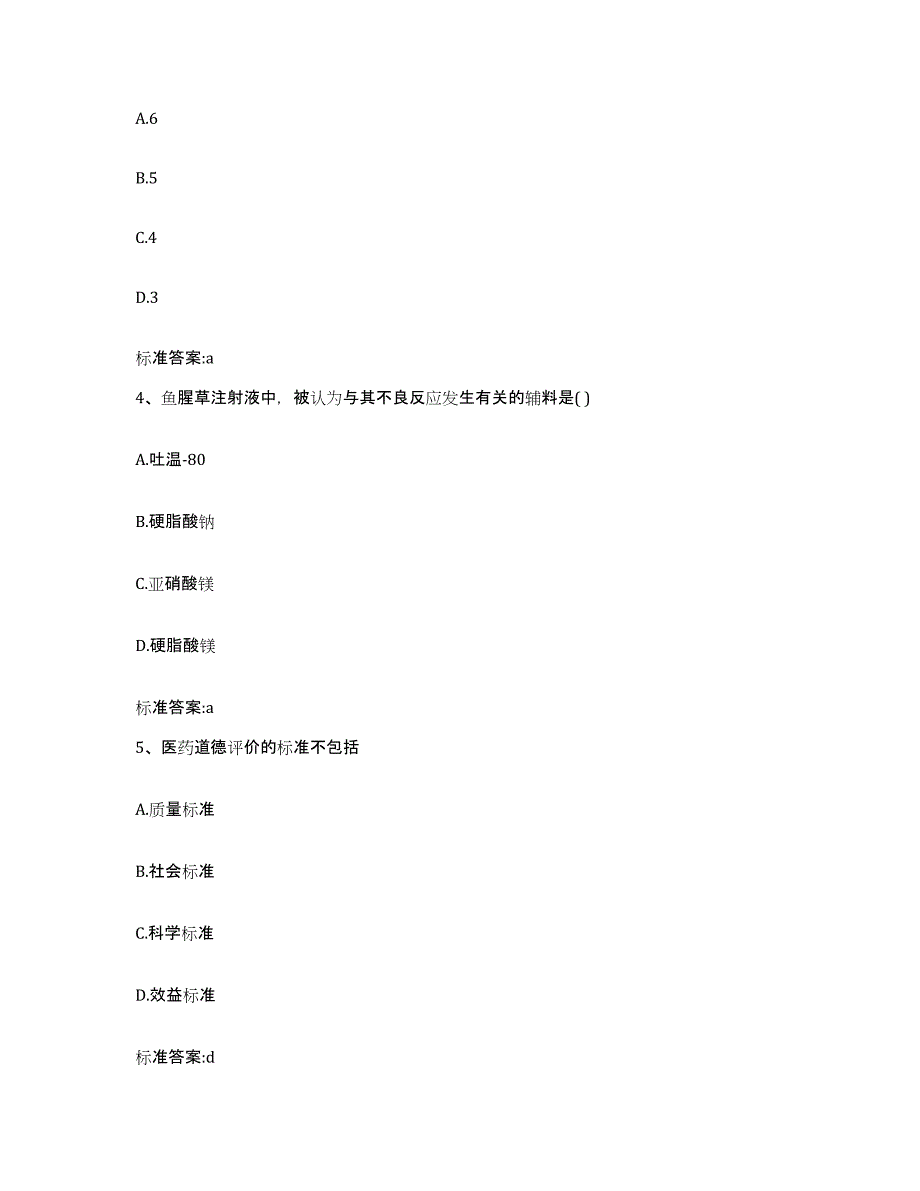 A.6

B.5

C.4

D.3

标准答案:a

4、鱼腥草注射液中，被认为与其不良反应发生有关的辅料是( )

A.吐温-80

B.硬脂酸钠

C.亚硝酸镁

D.硬脂酸镁

标准答案:a

5、医药道德评价的标准不包括

A.质量标准

B.社会标准

C.科学标准

D.效益标准

标准答案:d